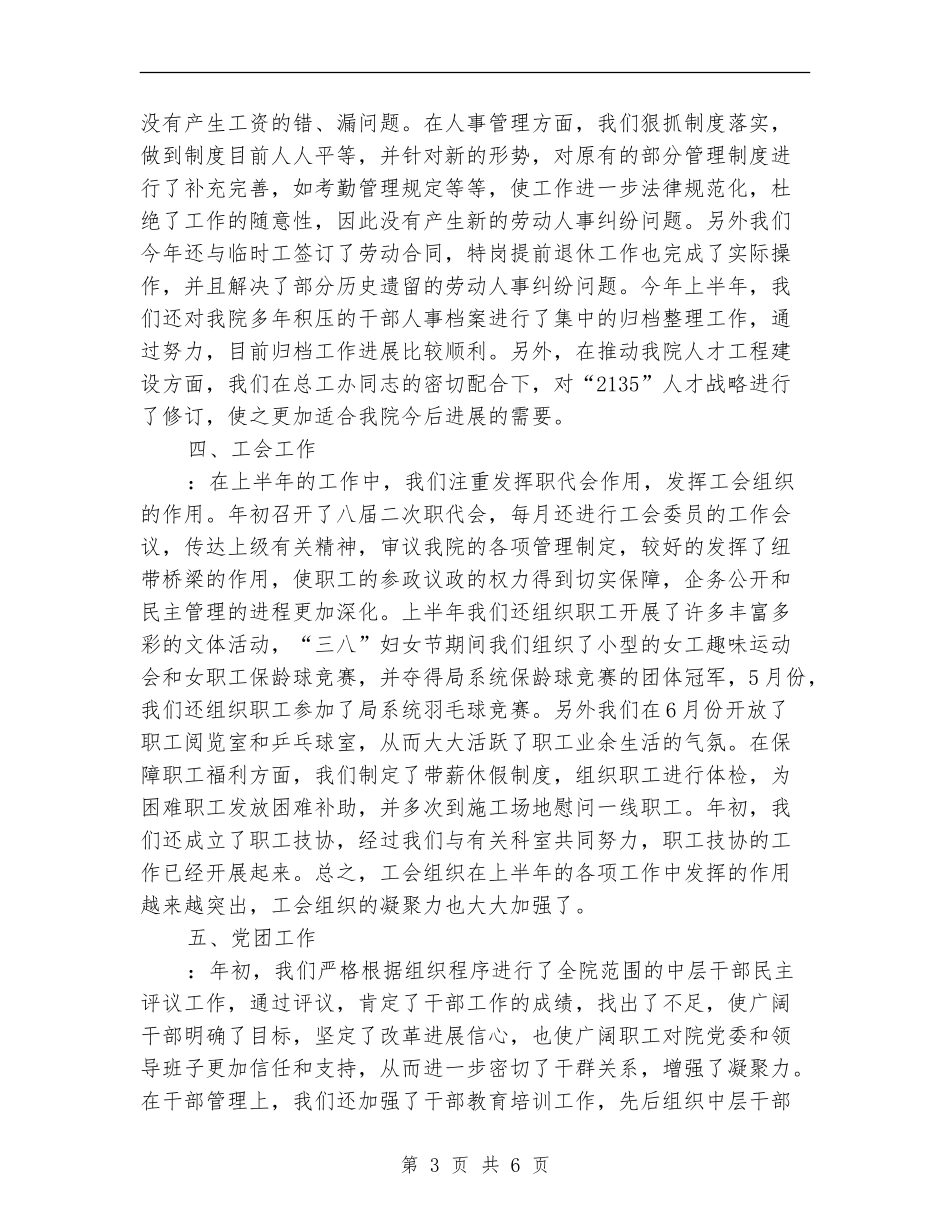 没有产生工资的错、漏问题。在人事管理方面，我们狠抓制度落实，做到制度目前人人平等，并针对新的形势，对原有的部分管理制度进行了补充完善，如考勤管理规定等等，使工作进一步法律规范化，杜绝了工作的随意性，因此没有产生新的劳动人事纠纷问题。另外我们今年还与临时工签订了劳动合同，特岗提前退休工作也完成了实际操作，并且解决了部分历史遗留的劳动人事纠纷问题。今年上半年，我们还对我院多年积压的干部人事档案进行了集中的归档整理工作，通过努力，目前归档工作进展比较顺利。另外，在推动我院人才工程建设方面，我们在总工办同志的密切配合下，对“2135”人才战略进行了修订，使之更加适合我院今后进展的需要。

四、工会工作

：在上半年的工作中，我们注重发挥职代会作用，发挥工会组织的作用。年初召开了八届二次职代会，每月还进行工会委员的工作会议，传达上级有关精神，审议我院的各项管理制定，较好的发挥了纽带桥梁的作用，使职工的参政议政的权力得到切实保障，企务公开和民主管理的进程更加深化。上半年我们还组织职工开展了许多丰富多彩的文体活动，“三八”妇女节期间我们组织了小型的女工趣味运动会和女职工保龄球竞赛，并夺得局系统保龄球竞赛的团体冠军，5月份，我们还组织职工参加了局系统羽毛球竞赛。另外我们在6月份开放了职工阅览室和乒乓球室，从而大大活跃了职工业余生活的气氛。在保障职工福利方面，我们制定了带薪休假制度，组织职工进行体检，为困难职工发放困难补助，并多次到施工场地慰问一线职工。年初，我们还成立了职工技协，经过我们与有关科室共同努力，职工技协的工作已经开展起来。总之，工会组织在上半年的各项工作中发挥的作用越来越突出，工会组织的凝聚力也大大加强了。

五、党团工作

：年初，我们严格根据组织程序进行了全院范围的中层干部民主评议工作，通过评议，肯定了干部工作的成绩，找出了不足，使广阔干部明确了目标，坚定了改革进展信心，也使广阔职工对院党委和领导班子更加信任和支持，从而进一步密切了干群关系，增强了凝聚力。在干部管理上，我们还加强了干部教育培训工作，先后组织中层干部

第 3 页 共 6 页